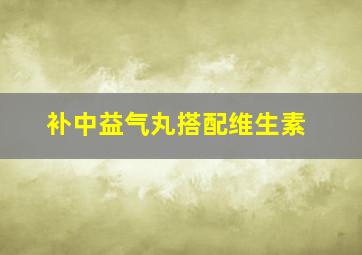 补中益气丸搭配维生素